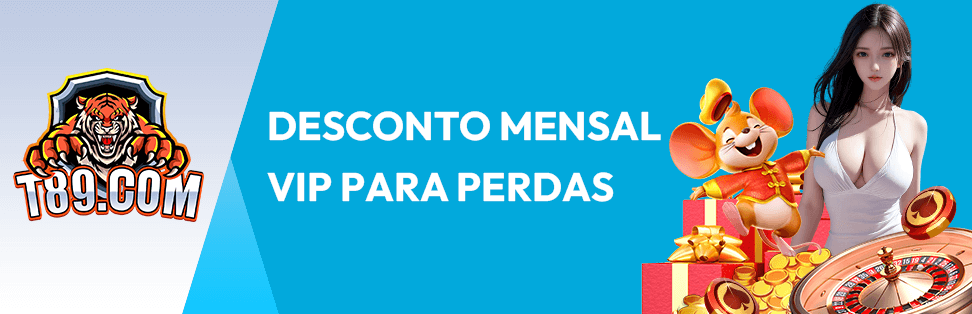 T89.COM

DESCONTO MENSAL
VIP PARA PERDAS